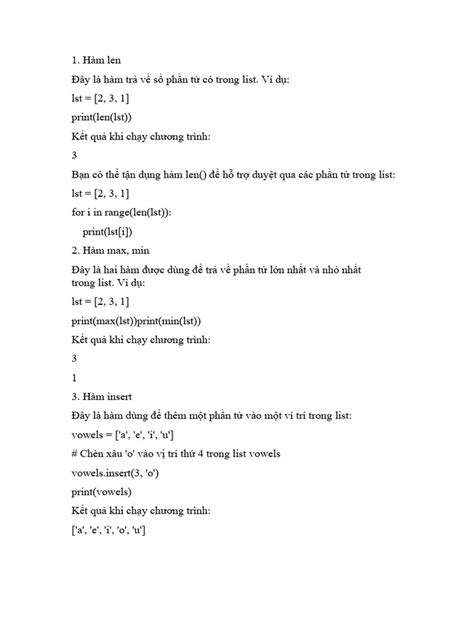 1. Hàm len

Đây là hàm trả về số phần tử có trong list. Ví dụ:

lst = [2, 3, 1]

print(len(lst))

Kết quả khi chạy chương trình:

3

Bạn có thể tận dụng hàm len() để hỗ trợ duyệt qua các phần tử trong list:

lst = [2, 3, 1]

for i in range(len(lst)):

print(lst[i])

2. Hàm max, min

Đây là hai hàm được dùng để trả về phần tử lớn nhất và nhỏ nhất trong list. Ví dụ:

lst = [2, 3, 1]

print(max(lst))print(min(lst))

Kết quả khi chạy chương trình:

3

1

3. Hàm insert

Đây là hàm dùng để thêm một phần tử vào một vị trí trong list:

vowels = ['a', 'e', 'i', 'u']

# Chèn xâu 'o' vào vị trí thứ 4 trong list vowels

vowels.insert(3, 'o')

print(vowels)

Kết quả khi chạy chương trình:

['a', 'e', 'i', 'o', 'u']